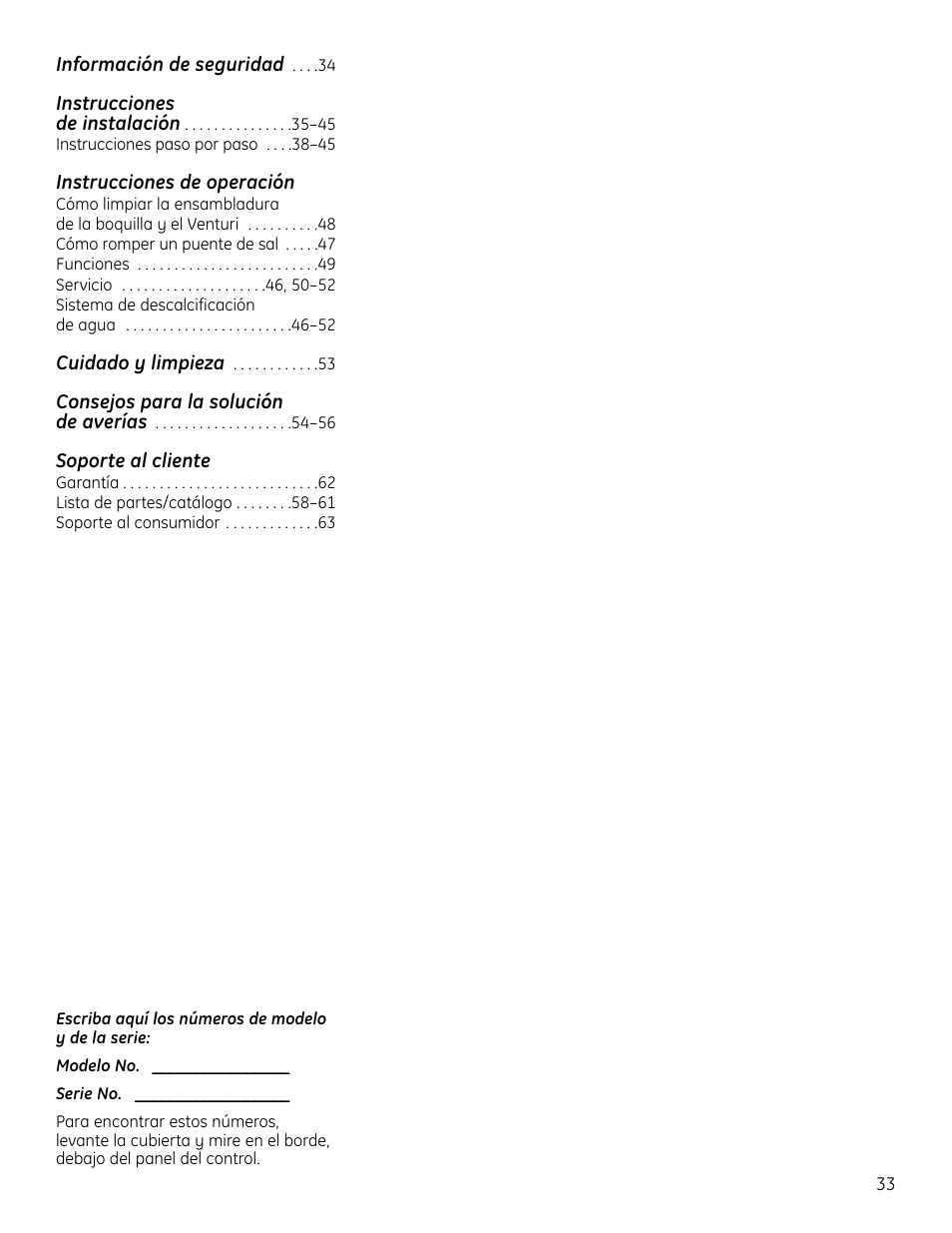 Información de seguridad . . . .34

Instrucciones de instalación . . . . . . . . . . . . . . .35–45
Instrucciones paso por paso . . . .38–45

Instrucciones de operación
Cómo limpiar la ensambladura de la boquilla y el Venturi . . . . . . . . . .48
Cómo romper un puente de sal . . . . .47
Funciones . . . . . . . . . . . . . . . . . . . . . . . . .49
Servicio . . . . . . . . . . . . . . . . . . . .46, 50–52
Sistema de descalcificación de agua . . . . . . . . . . . . . . . . . . . . . . .46–52

Cuidado y limpieza . . . . . . . . . . . .53

Consejos para la solución de averías . . . . . . . . . . . . . . . . . . .54–56

Soporte al cliente
Garantía . . . . . . . . . . . . . . . . . . . . . . . . . . .62
Lista de partes/catálogo . . . . . . . .58–61
Soporte al consumidor . . . . . . . . . . . . .63

Escriba aquí los números de modelo y de la serie:

Modelo No. ________________

Serie No. __________________

Para encontrar estos números, levante la cubierta y mire en el borde, debajo del panel del control.

33